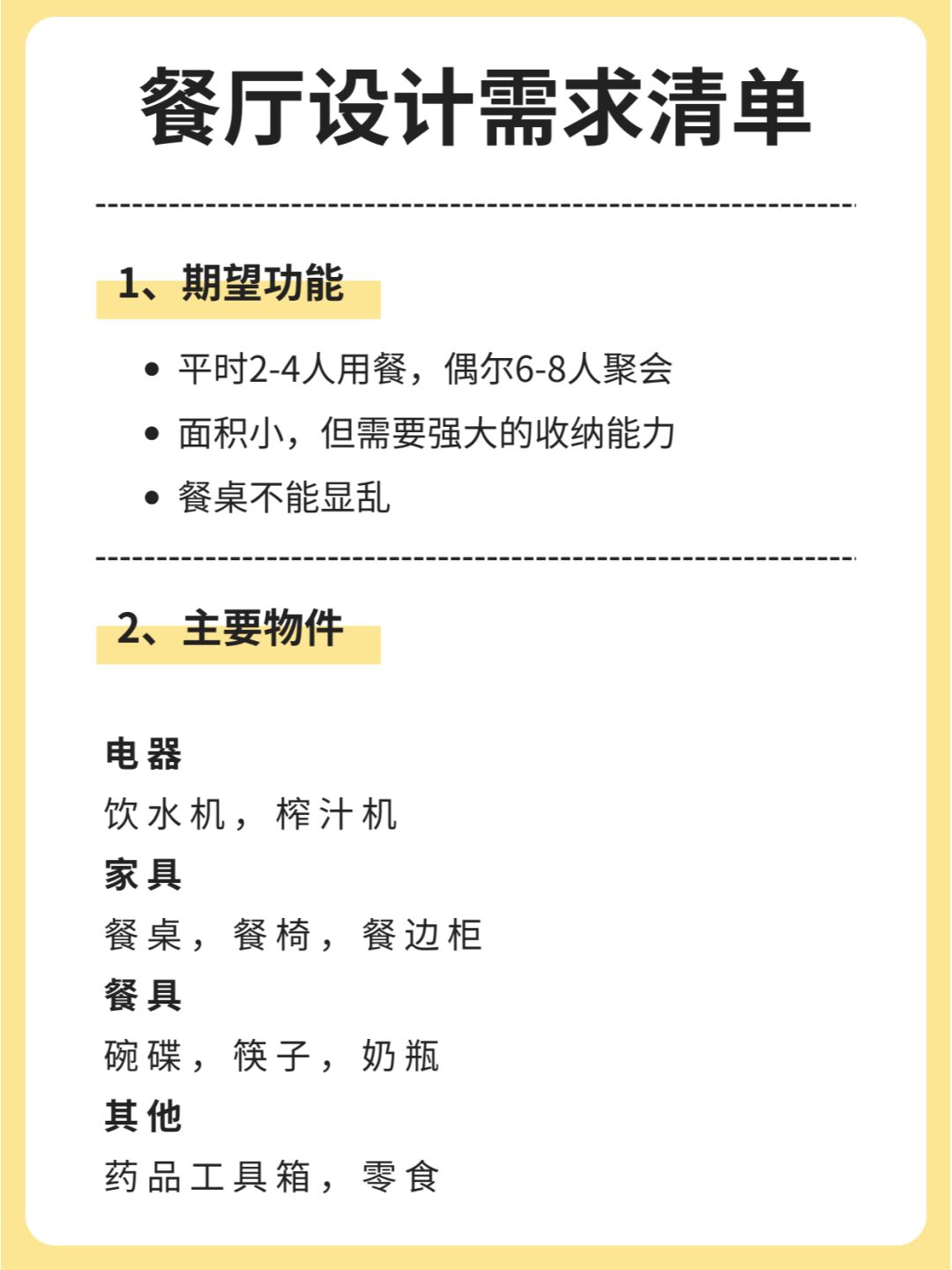 餐厅设计需求清单

1、期望功能

- 平时2-4人用餐，偶尔6-8人聚会
- 面积小，但需要强大的收纳能力
- 餐桌不能显乱

2、主要物件

电器
饮水机，榨汁机
家具
餐桌，餐椅，餐边柜
餐具
碗碟，筷子，奶瓶
其他
药品工具箱，零食